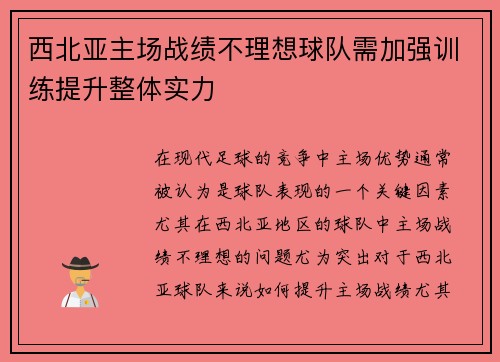 西北亚主场战绩不理想球队需加强训练提升整体实力

在现代足球的竞争中主场优势通常被认为是球队表现的一个关键因素尤其在西北亚地区的球队中主场战绩不理想的问题尤为突出对于西北亚球队来说如何提升主场战绩尤其